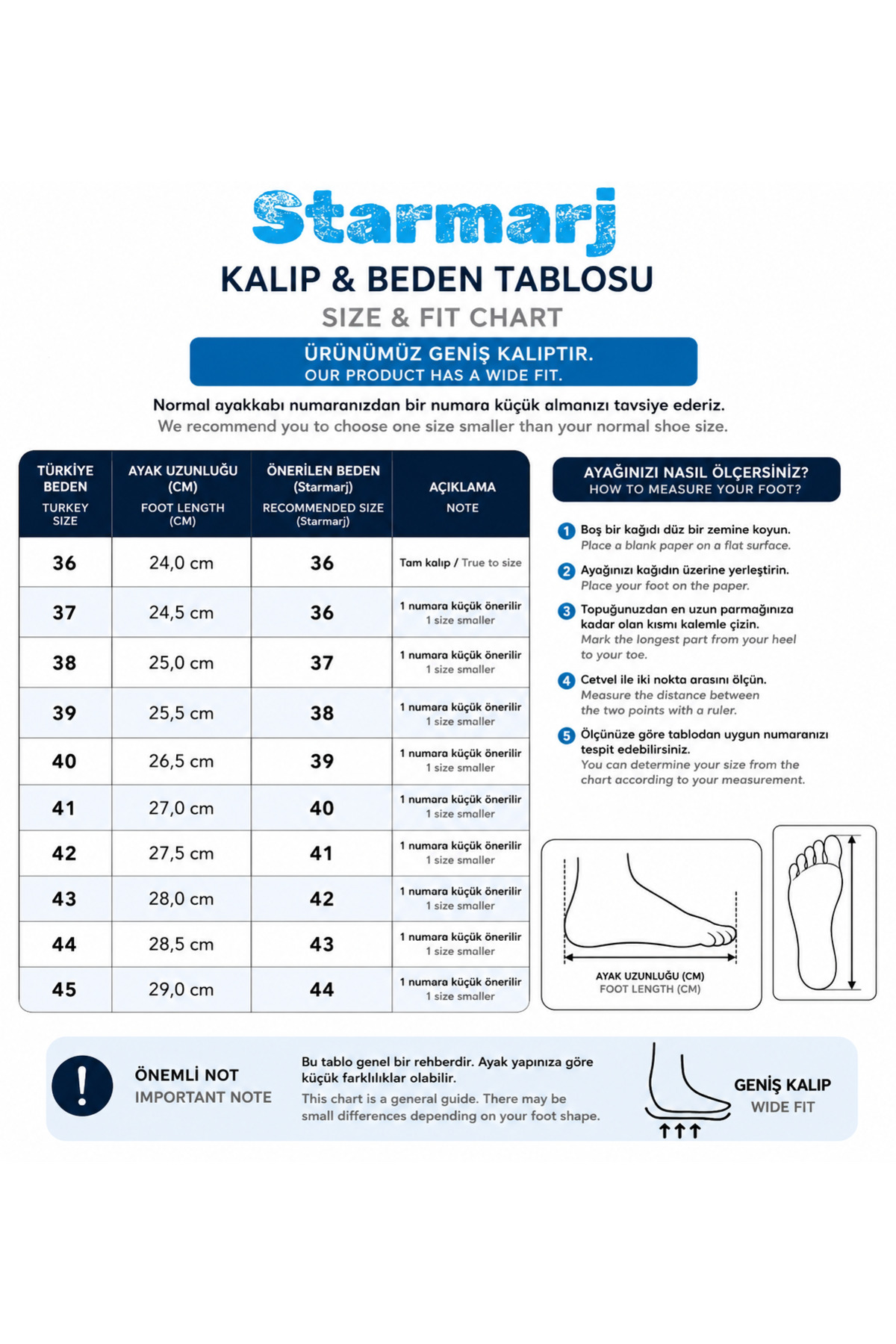 Starmarj

KALIP & BEDEN TABLOSU

SIZE & FIT CHART

ÜRÜNÜMÜZ GENİŞ KALIPTIR.
OUR PRODUCT HAS A WIDE FIT.

Normal ayakkabı numaranızdan bir numara küçük almanızı tavsiye ederiz.
We recommend you to choose one size smaller than your normal shoe size.

| TÜRKİYE BEDEN TURKEY SIZE | AYAK UZUNLUĞU (CM) FOOT LENGTH (CM) | ÖNERİLEN BEDEN (Starmarj) RECOMMENDED SIZE (Starmarj) | AÇIKLAMA NOTE |
|---|---|---|---|
| 36 | 24,0 cm | 36 | Tam kalıp / True to size |
| 37 | 24,5 cm | 36 | 1 numara küçük önerilir 1 size smaller |
| 38 | 25,0 cm | 37 | 1 numara küçük önerilir 1 size smaller |
| 39 | 25,5 cm | 38 | 1 numara küçük önerilir 1 size smaller |
| 40 | 26,5 cm | 39 | 1 numara küçük önerilir 1 size smaller |
| 41 | 27,0 cm | 40 | 1 numara küçük önerilir 1 size smaller |
| 42 | 27,5 cm | 41 | 1 numara küçük önerilir 1 size smaller |
| 43 | 28,0 cm | 42 | 1 numara küçük önerilir 1 size smaller |
| 44 | 28,5 cm | 43 | 1 numara küçük önerilir 1 size smaller |
| 45 | 29,0 cm | 44 | 1 numara küçük önerilir 1 size smaller |

AYAĞINIZI NASIL ÖLÇERSİNİZ?
HOW TO MEASURE YOUR FOOT?

1 Boş bir kağıdı düz bir zemine koyun.
Place a blank paper on a flat surface.

2 Ayağınızı kağıdın üzerine yerleştirin.
Place your foot on the paper.

3 Topuğunuzdan en uzun parmağınıza kadar olan kısmı kalemle çizin.
Mark the longest part from your heel to your toe.

4 Cetvel ile iki nokta arasını ölçün.
Measure the distance between the two points with a ruler.

5 Ölçünüze göre tablodan uygun numaranızı tespit edebilirsiniz.
You can determine your size from the chart according to your measurement.

AYAK UZUNLUĞU (CM)
FOOT LENGTH (CM)

!
ÖNEMLİ NOT
IMPORTANT NOTE

Bu tablo genel bir rehberdir. Ayak yapınıza göre küçük farklılıklar olabilir.
This chart is a general guide. There may be small differences depending on your foot shape.

GENİŞ KALIP
WIDE FIT